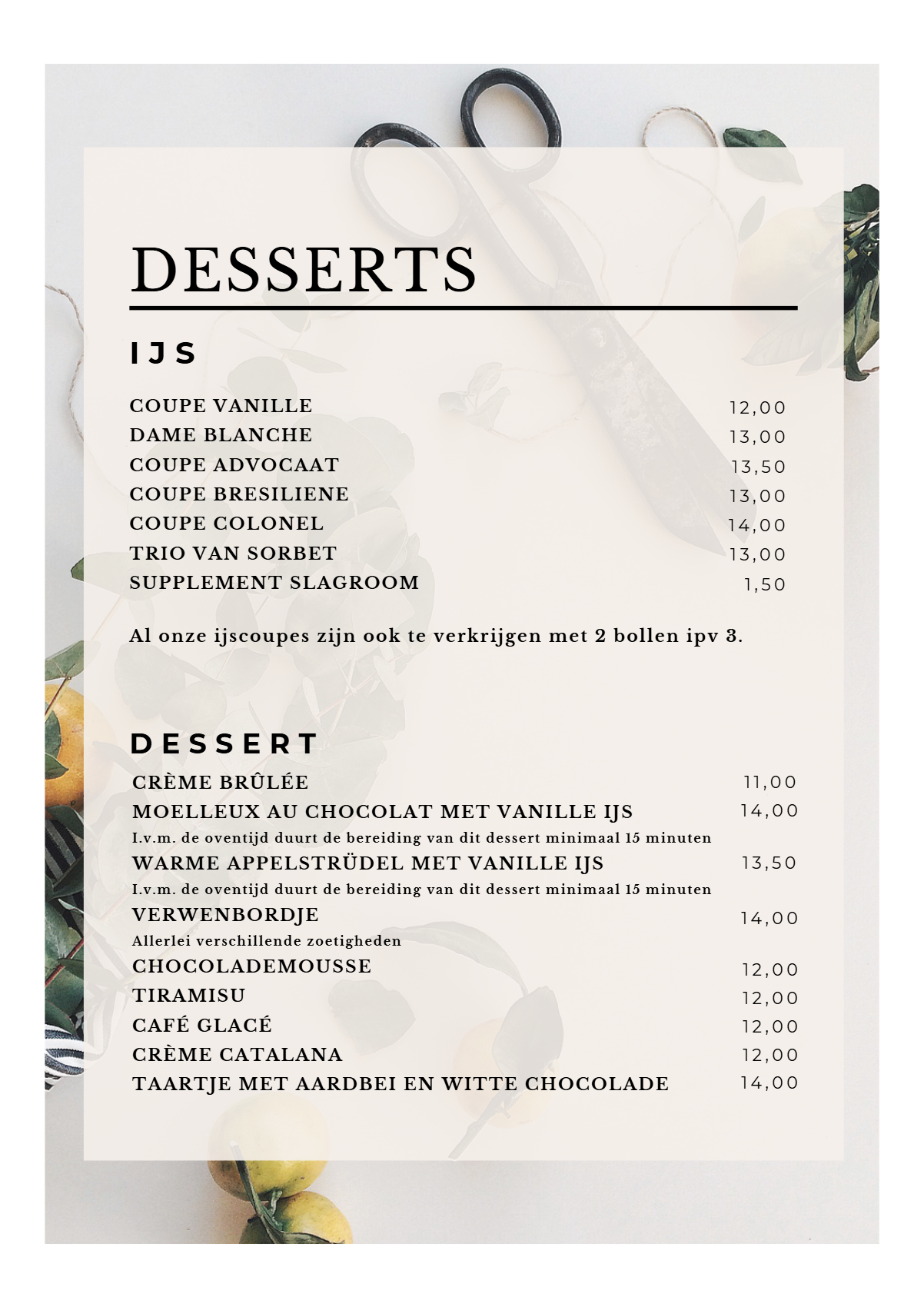 DESSERTS

IJS

COUPE VANILLE 12,00
DAME BLANCHE 13,00
COUPE ADVOCAAT 13,50
COUPE BRESILIENE 13,00
COUPE COLONEL 14,00
TRIO VAN SORBET 13,00
SUPPLEMENT SLAGROOM 1,50

Al onze ijscoupes zijn ook te verkrijgen met 2 bollen ipv 3.

DESSERT

CRÈME BRÛLÉE 11,00
MOELLEUX AU CHOCOLAT MET VANILLE IJS 14,00
I.v.m. de oventijd duurt de bereiding van dit dessert minimaal 15 minuten
WARME APPELSTRÜDEL MET VANILLE IJS 13,50
I.v.m. de oventijd duurt de bereiding van dit dessert minimaal 15 minuten
VERWENBORDJE 14,00
Allerlei verschillende zoetigheden
CHOCOLADEMOUSSE 12,00
TIRAMISU 12,00
CAFÉ GLACÉ 12,00
CRÈME CATALANA 12,00
TAARTJE MET AARDBEI EN WITTE CHOCOLADE 14,00